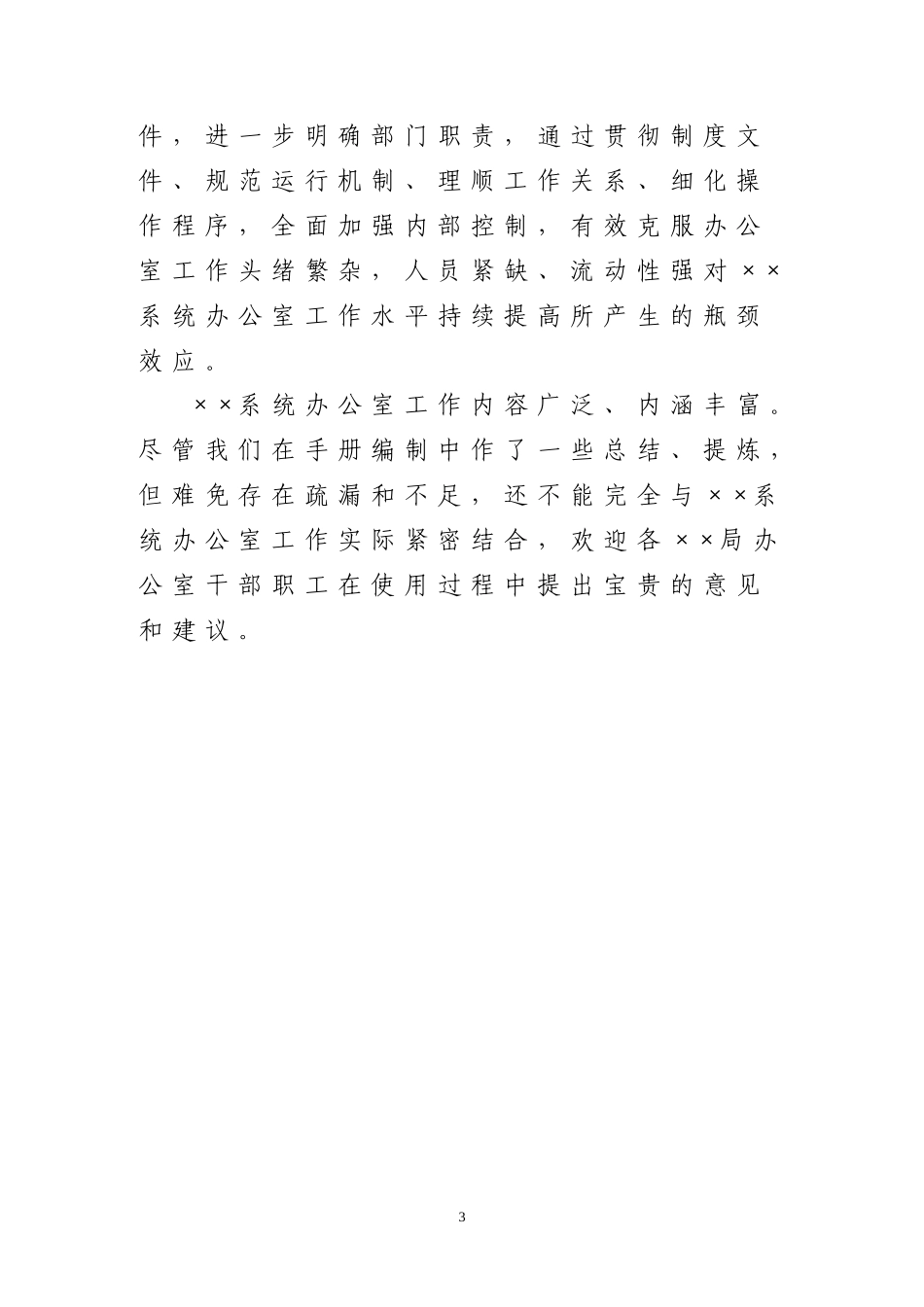 件，进一步明确部门职责，通过贯彻制度文件、规范运行机制、理顺工作关系、细化操作程序，全面加强内部控制，有效克服办公室工作头绪繁杂，人员紧缺、流动性强对××系统办公室工作水平持续提高所产生的瓶颈效应。

××系统办公室工作内容广泛、内涵丰富。尽管我们在手册编制中作了一些总结、提炼，但难免存在疏漏和不足，还不能完全与××系统办公室工作实际紧密结合，欢迎各××局办公室干部职工在使用过程中提出宝贵的意见和建议。

3